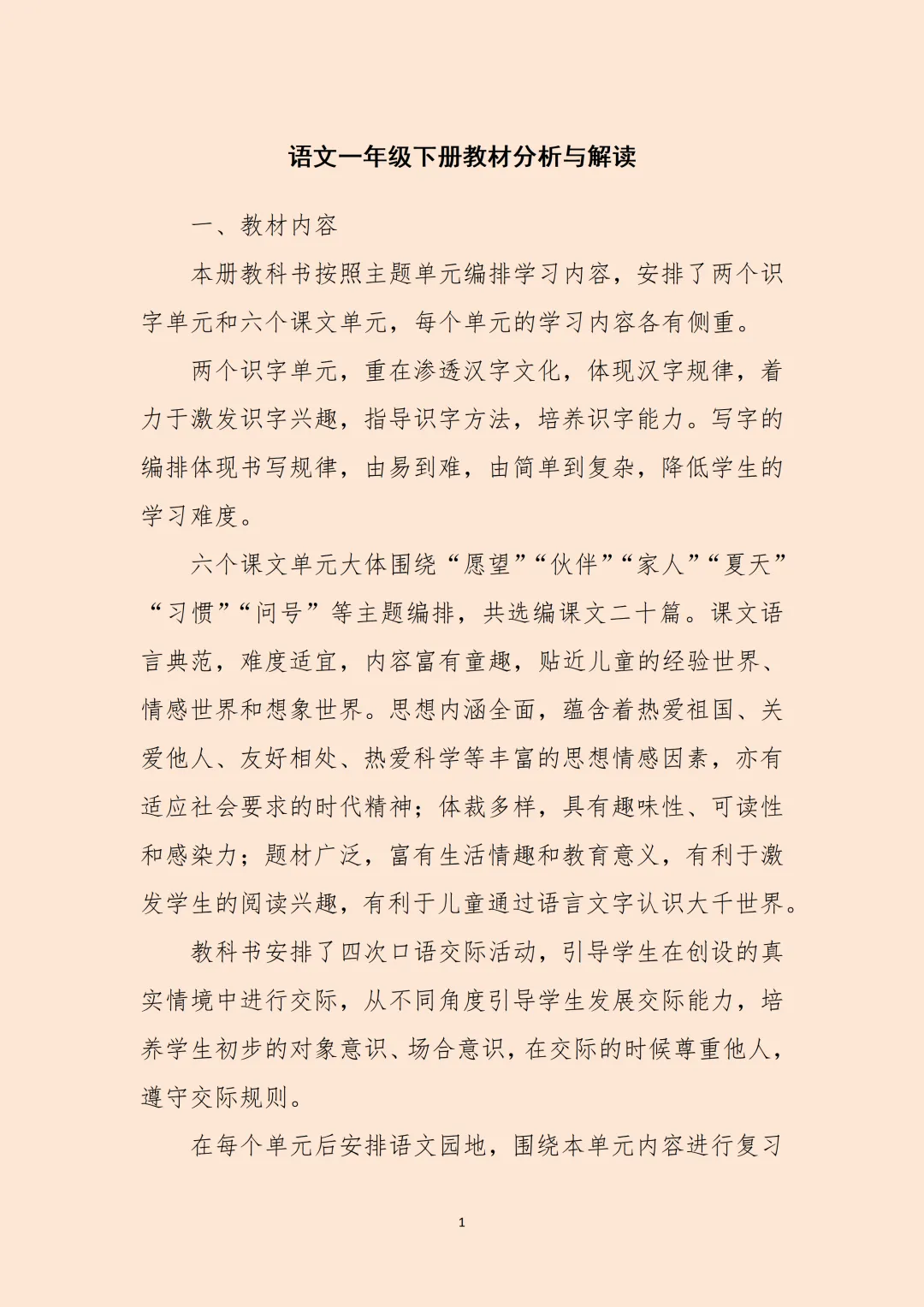 语文一年级下册教材分析与解读

一、教材内容

本册教科书按照主题单元编排学习内容，安排了两个识字单元和六个课文单元，每个单元的学习内容各有侧重。

两个识字单元，重在渗透汉字文化，体现汉字规律，着力于激发识字兴趣，指导识字方法，培养识字能力。写字的编排体现书写规律，由易到难，由简单到复杂，降低学生的学习难度。

六个课文单元大体围绕“愿望”“伙伴”“家人”“夏天”“习惯”“问号”等主题编排，共选编课文二十篇。课文语言典范，难度适宜，内容富有童趣，贴近儿童的经验世界、情感世界和想象世界。思想内涵全面，蕴含着热爱祖国、关爱他人、友好相处、热爱科学等丰富的思想情感因素，亦有适应社会要求的时代精神；体裁多样，具有趣味性、可读性和感染力；题材广泛，富有生活情趣和教育意义，有利于激发学生的阅读兴趣，有利于儿童通过语言文字认识大千世界。

教科书安排了四次口语交际活动，引导学生在创设的真实情境中进行交际，从不同角度引导学生发展交际能力，培养学生初步的对象意识、场合意识，在交际的时候尊重他人，遵守交际规则。

在每个单元后安排语文园地，围绕本单元内容进行复习

1